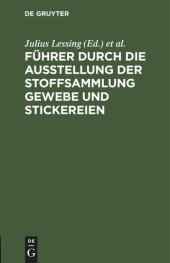 DE GRUYTER

Julius Lessing (Ed.) et al.

FÜHRER DURCH DIE AUSSTELLUNG DER STOFFSAMMLUNG GEWEBE UND STICKEREIEN

DE
G